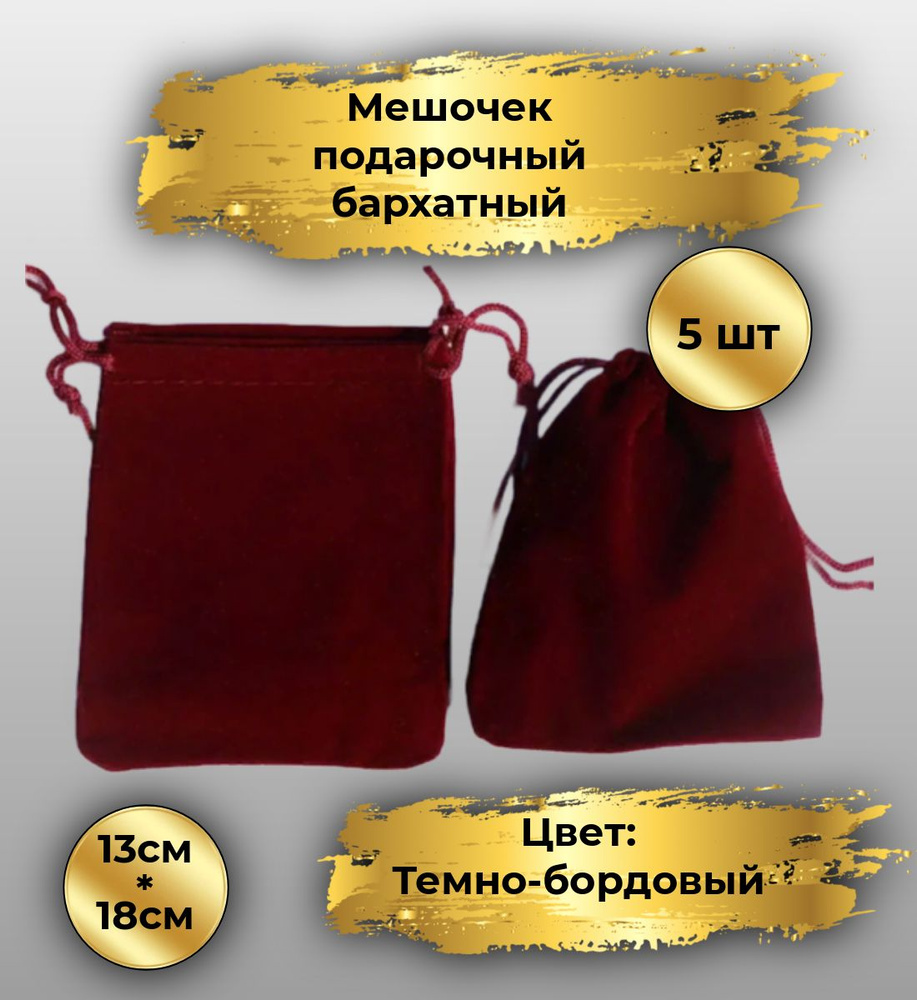 Мешочек подарочный бархатный

5 шт

13см
*
18см

Цвет:
Темно-бордовый